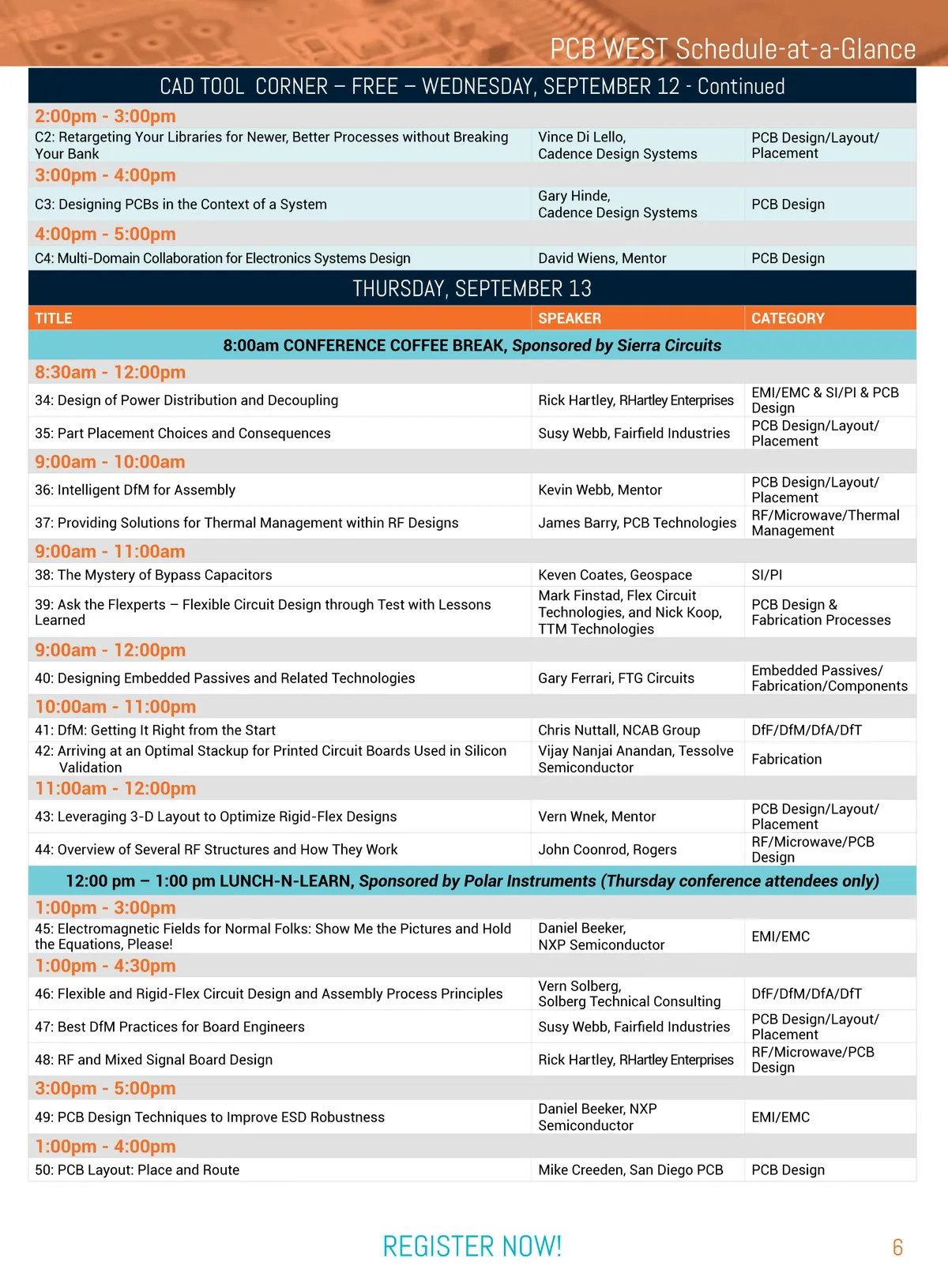 PCB WEST Schedule-at-a-Glance

CAD TOOL CORNER – FREE – WEDNESDAY, SEPTEMBER 12 - Continued

| | | |
|---|---|---|
| 2:00pm - 3:00pm | | |
| C2: Retargeting Your Libraries for Newer, Better Processes without Breaking Your Bank | Vince Di Lello, Cadence Design Systems | PCB Design/Layout/ Placement |
| 3:00pm - 4:00pm | | |
| C3: Designing PCBs in the Context of a System | Gary Hinde, Cadence Design Systems | PCB Design |
| 4:00pm - 5:00pm | | |
| C4: Multi-Domain Collaboration for Electronics Systems Design | David Wiens, Mentor | PCB Design |

THURSDAY, SEPTEMBER 13

| TITLE | SPEAKER | CATEGORY |
|---|---|---|
| 8:00am CONFERENCE COFFEE BREAK, Sponsored by Sierra Circuits | | |
| 8:30am - 12:00pm | | |
| 34: Design of Power Distribution and Decoupling | Rick Hartley, RHartley Enterprises | EMI/EMC & SI/PI & PCB Design |
| 35: Part Placement Choices and Consequences | Susy Webb, Fairfield Industries | PCB Design/Layout/ Placement |
| 9:00am - 10:00am | | |
| 36: Intelligent DfM for Assembly | Kevin Webb, Mentor | PCB Design/Layout/ Placement |
| 37: Providing Solutions for Thermal Management within RF Designs | James Barry, PCB Technologies | RF/Microwave/Thermal Management |
| 9:00am - 11:00am | | |
| 38: The Mystery of Bypass Capacitors | Keven Coates, Geospace | SI/PI |
| 39: Ask the Flexperts – Flexible Circuit Design through Test with Lessons Learned | Mark Finstad, Flex Circuit Technologies, and Nick Koop, TTM Technologies | PCB Design & Fabrication Processes |
| 9:00am - 12:00pm | | |
| 40: Designing Embedded Passives and Related Technologies | Gary Ferrari, FTG Circuits | Embedded Passives/ Fabrication/Components |
| 10:00am - 11:00pm | | |
| 41: DfM: Getting It Right from the Start | Chris Nuttall, NCAB Group | DfF/DfM/DfA/DfT |
| 42: Arriving at an Optimal Stackup for Printed Circuit Boards Used in Silicon Validation | Vijay Nanjai Anandan, Tessolve Semiconductor | Fabrication |
| 11:00am - 12:00pm | | |
| 43: Leveraging 3-D Layout to Optimize Rigid-Flex Designs | Vern Wnek, Mentor | PCB Design/Layout/ Placement |
| 44: Overview of Several RF Structures and How They Work | John Coonrod, Rogers | RF/Microwave/PCB Design |
| 12:00 pm – 1:00 pm LUNCH-N-LEARN, Sponsored by Polar Instruments (Thursday conference attendees only) | | |
| 1:00pm - 3:00pm | | |
| 45: Electromagnetic Fields for Normal Folks: Show Me the Pictures and Hold the Equations, Please! | Daniel Beeker, NXP Semiconductor | EMI/EMC |
| 1:00pm - 4:30pm | | |
| 46: Flexible and Rigid-Flex Circuit Design and Assembly Process Principles | Vern Solberg, Solberg Technical Consulting | DfF/DfM/DfA/DfT |
| 47: Best DfM Practices for Board Engineers | Susy Webb, Fairfield Industries | PCB Design/Layout/ Placement |
| 48: RF and Mixed Signal Board Design | Rick Hartley, RHartley Enterprises | RF/Microwave/PCB Design |
| 3:00pm - 5:00pm | | |
| 49: PCB Design Techniques to Improve ESD Robustness | Daniel Beeker, NXP Semiconductor | EMI/EMC |
| 1:00pm - 4:00pm | | |
| 50: PCB Layout: Place and Route | Mike Creeden, San Diego PCB | PCB Design |

REGISTER NOW!

6